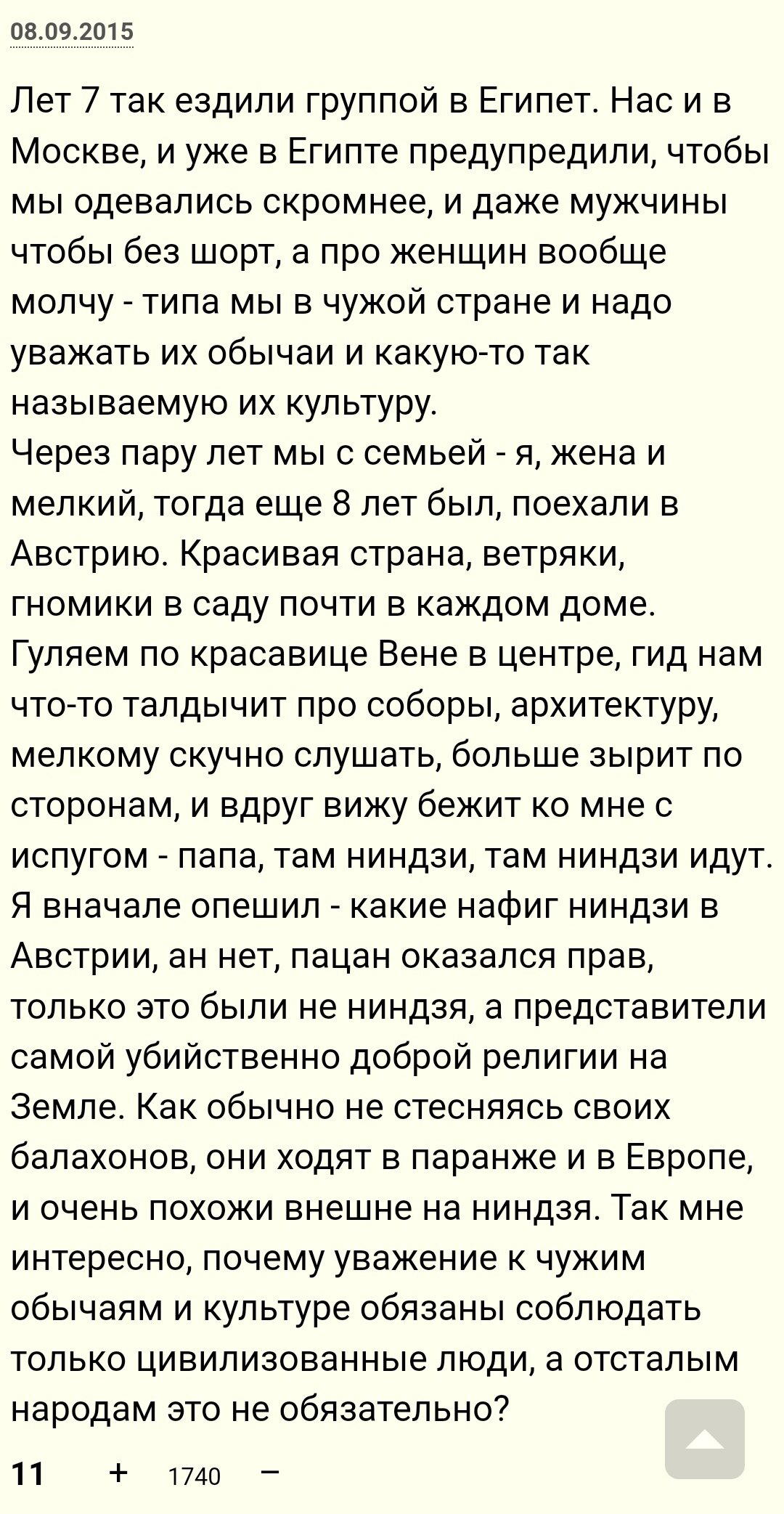 08.09.2015

Лет 7 так ездили группой в Египет. Нас и в Москве, и уже в Египте предупредили, чтобы мы одевались скромнее, и даже мужчины чтобы без шорт, а про женщин вообще молчу - типа мы в чужой стране и надо уважать их обычаи и какую-то так называемую их культуру.
Через пару лет мы с семьей - я, жена и мелкий, тогда еще 8 лет был, поехали в Австрию. Красивая страна, ветряки, гномики в саду почти в каждом доме. Гуляем по красавице Вене в центре, гид нам что-то талдычит про соборы, архитектуру, мелкому скучно слушать, больше зырит по сторонам, и вдруг вижу бежит ко мне с испугом - папа, там ниндзи, там ниндзи идут. Я вначале опешил - какие нафиг ниндзи в Австрии, ан нет, пацан оказался прав, только это были не ниндзя, а представители самой убийственно доброй религии на Земле. Как обычно не стесняясь своих балахонов, они ходят в паранже и в Европе, и очень похожи внешне на ниндзя. Так мне интересно, почему уважение к чужим обычаям и культуре обязаны соблюдать только цивилизованные люди, а отсталым народам это не обязательно?

11 + 1740 −